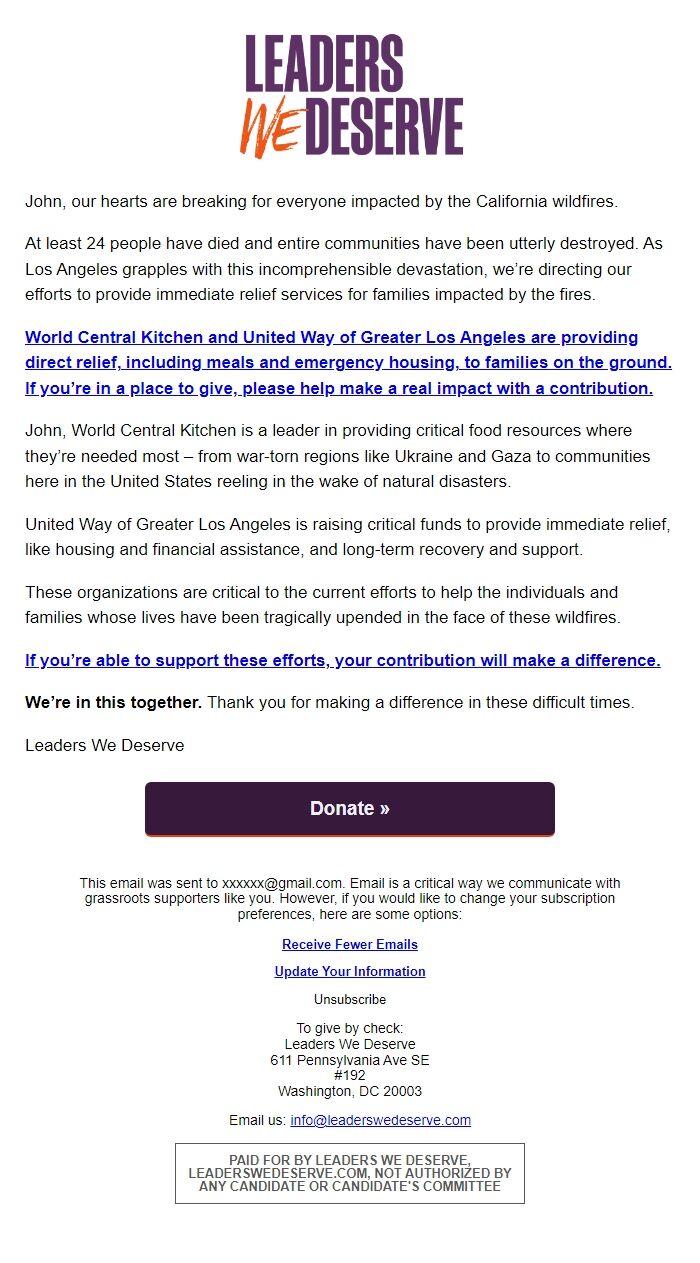 LEADERS WE DESERVE

John, our hearts are breaking for everyone impacted by the California wildfires.

At least 24 people have died and entire communities have been utterly destroyed. As Los Angeles grapples with this incomprehensible devastation, we're directing our efforts to provide immediate relief services for families impacted by the fires.

World Central Kitchen and United Way of Greater Los Angeles are providing direct relief, including meals and emergency housing, to families on the ground. If you're in a place to give, please help make a real impact with a contribution.

John, World Central Kitchen is a leader in providing critical food resources where they're needed most – from war-torn regions like Ukraine and Gaza to communities here in the United States reeling in the wake of natural disasters.

United Way of Greater Los Angeles is raising critical funds to provide immediate relief, like housing and financial assistance, and long-term recovery and support.

These organizations are critical to the current efforts to help the individuals and families whose lives have been tragically upended in the face of these wildfires.

If you're able to support these efforts, your contribution will make a difference.

We're in this together. Thank you for making a difference in these difficult times.

Leaders We Deserve

Donate »

This email was sent to xxxxxx@gmail.com. Email is a critical way we communicate with grassroots supporters like you. However, if you would like to change your subscription preferences, here are some options:

Receive Fewer Emails

Update Your Information

Unsubscribe

To give by check:
Leaders We Deserve
611 Pennsylvania Ave SE
#192
Washington, DC 20003

Email us: info@leaderswedeserve.com

PAID FOR BY LEADERS WE DESERVE, LEADERSWEDESERVE.COM, NOT AUTHORIZED BY ANY CANDIDATE OR CANDIDATE'S COMMITTEE